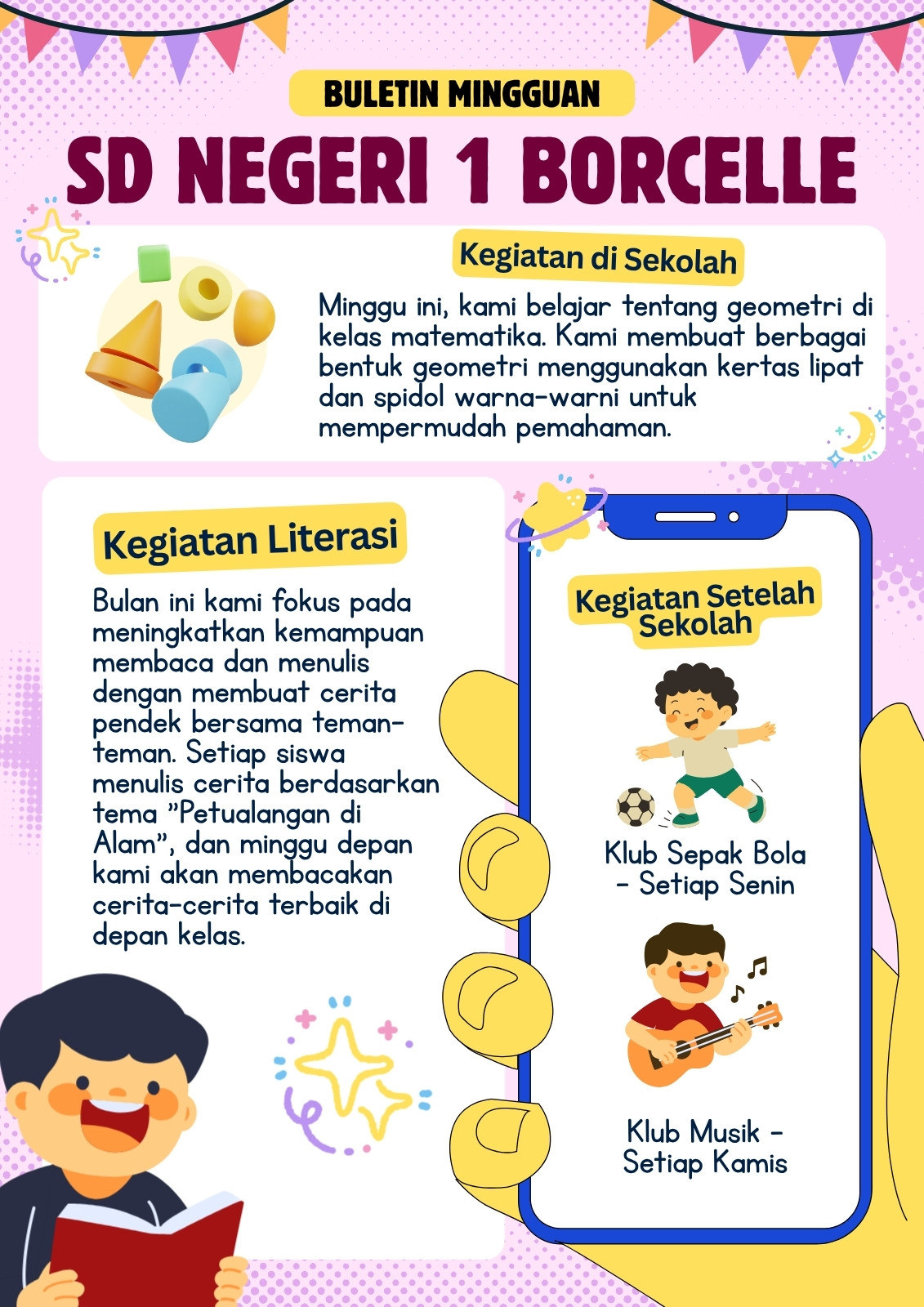 BULETIN MINGGUAN

SD NEGERI 1 BORCELLE

Kegiatan di Sekolah

Minggu ini, kami belajar tentang geometri di kelas matematika. Kami membuat berbagai bentuk geometri menggunakan kertas lipat dan spidol warna-warni untuk mempermudah pemahaman.

Kegiatan Literasi

Bulan ini kami fokus pada meningkatkan kemampuan membaca dan menulis dengan membuat cerita pendek bersama teman-teman. Setiap siswa menulis cerita berdasarkan tema "Petualangan di Alam", dan minggu depan kami akan membacakan cerita-cerita terbaik di depan kelas.

Kegiatan Setelah Sekolah

Klub Sepak Bola - Setiap Senin

Klub Musik - Setiap Kamis